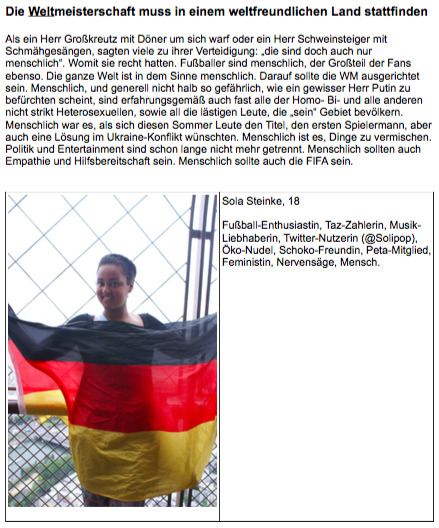 Die Weltmeisterschaft muss in einem weltfreundlichen Land stattfinden

Als ein Herr Großkreutz mit Döner um sich warf oder ein Herr Schweinsteiger mit Schmähgesängen, sagten viele zu ihrer Verteidigung: „die sind doch auch nur menschlich". Womit sie recht hatten. Fußballer sind menschlich, der Großteil der Fans ebenso. Die ganze Welt ist in dem Sinne menschlich. Darauf sollte die WM ausgerichtet sein. Menschlich, und generell nicht halb so gefährlich, wie ein gewisser Herr Putin zu befürchten scheint, sind erfahrungsgemäß auch fast alle der Homo- Bi- und alle anderen nicht strikt Heterosexuellen, sowie all die lästigen Leute, die „sein" Gebiet bevölkern. Menschlich war es, als sich diesen Sommer Leute den Titel, den ersten Spielermann, aber auch eine Lösung im Ukraine-Konflikt wünschten. Menschlich ist es, Dinge zu vermischen. Politik und Entertainment sind schon lange nicht mehr getrennt. Menschlich sollten auch Empathie und Hilfsbereitschaft sein. Menschlich sollte auch die FIFA sein.

Sola Steinke, 18

Fußball-Enthusiastin, Taz-Zahlerin, Musik-Liebhaberin, Twitter-Nutzerin (@Solipop), Öko-Nudel, Schoko-Freundin, Peta-Mitglied, Feministin, Nervensäge, Mensch.